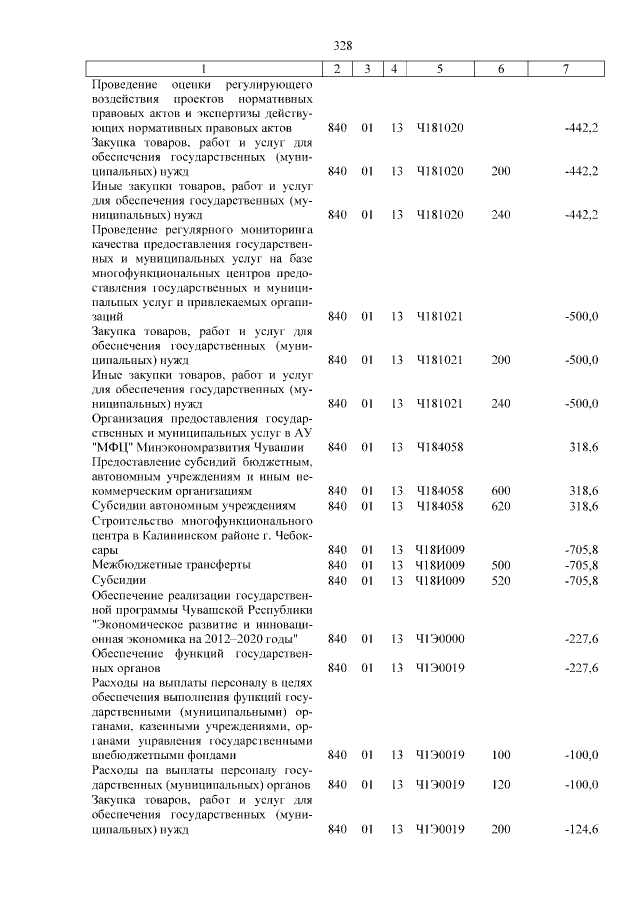 328

| 1 | 2 | 3 | 4 | 5 | 6 | 7 |
|---|---|---|---|---|---|---|
| Проведение оценки регулирующего воздействия проектов нормативных правовых актов и экспертизы действующих нормативных правовых актов | 840 | 01 | 13 | Ч181020 |  | -442,2 |
| Закупка товаров, работ и услуг для обеспечения государственных (муниципальных) нужд | 840 | 01 | 13 | Ч181020 | 200 | -442,2 |
| Иные закупки товаров, работ и услуг для обеспечения государственных (муниципальных) нужд | 840 | 01 | 13 | Ч181020 | 240 | -442,2 |
| Проведение регулярного мониторинга качества предоставления государственных и муниципальных услуг на базе многофункциональных центров предоставления государственных и муниципальных услуг и привлекаемых организаций | 840 | 01 | 13 | Ч181021 |  | -500,0 |
| Закупка товаров, работ и услуг для обеспечения государственных (муниципальных) нужд | 840 | 01 | 13 | Ч181021 | 200 | -500,0 |
| Иные закупки товаров, работ и услуг для обеспечения государственных (муниципальных) нужд | 840 | 01 | 13 | Ч181021 | 240 | -500,0 |
| Организация предоставления государственных и муниципальных услуг в АУ "МФЦ" Минэкономразвития Чувашии | 840 | 01 | 13 | Ч184058 |  | 318,6 |
| Предоставление субсидий бюджетным, автономным учреждениям и иным некоммерческим организациям | 840 | 01 | 13 | Ч184058 | 600 | 318,6 |
| Субсидии автономным учреждениям | 840 | 01 | 13 | Ч184058 | 620 | 318,6 |
| Строительство многофункционального центра в Калининском районе г. Чебоксары | 840 | 01 | 13 | Ч18И009 |  | -705,8 |
| Межбюджетные трансферты | 840 | 01 | 13 | Ч18И009 | 500 | -705,8 |
| Субсидии | 840 | 01 | 13 | Ч18И009 | 520 | -705,8 |
| Обеспечение реализации государственной программы Чувашской Республики "Экономическое развитие и инновационная экономика на 2012–2020 годы" | 840 | 01 | 13 | Ч1Э0000 |  | -227,6 |
| Обеспечение функций государственных органов | 840 | 01 | 13 | Ч1Э0019 |  | -227,6 |
| Расходы на выплаты персоналу в целях обеспечения выполнения функций государственными (муниципальными) органами, казенными учреждениями, органами управления государственными внебюджетными фондами | 840 | 01 | 13 | Ч1Э0019 | 100 | -100,0 |
| Расходы на выплаты персоналу государственных (муниципальных) органов | 840 | 01 | 13 | Ч1Э0019 | 120 | -100,0 |
| Закупка товаров, работ и услуг для обеспечения государственных (муниципальных) нужд | 840 | 01 | 13 | Ч1Э0019 | 200 | -124,6 |